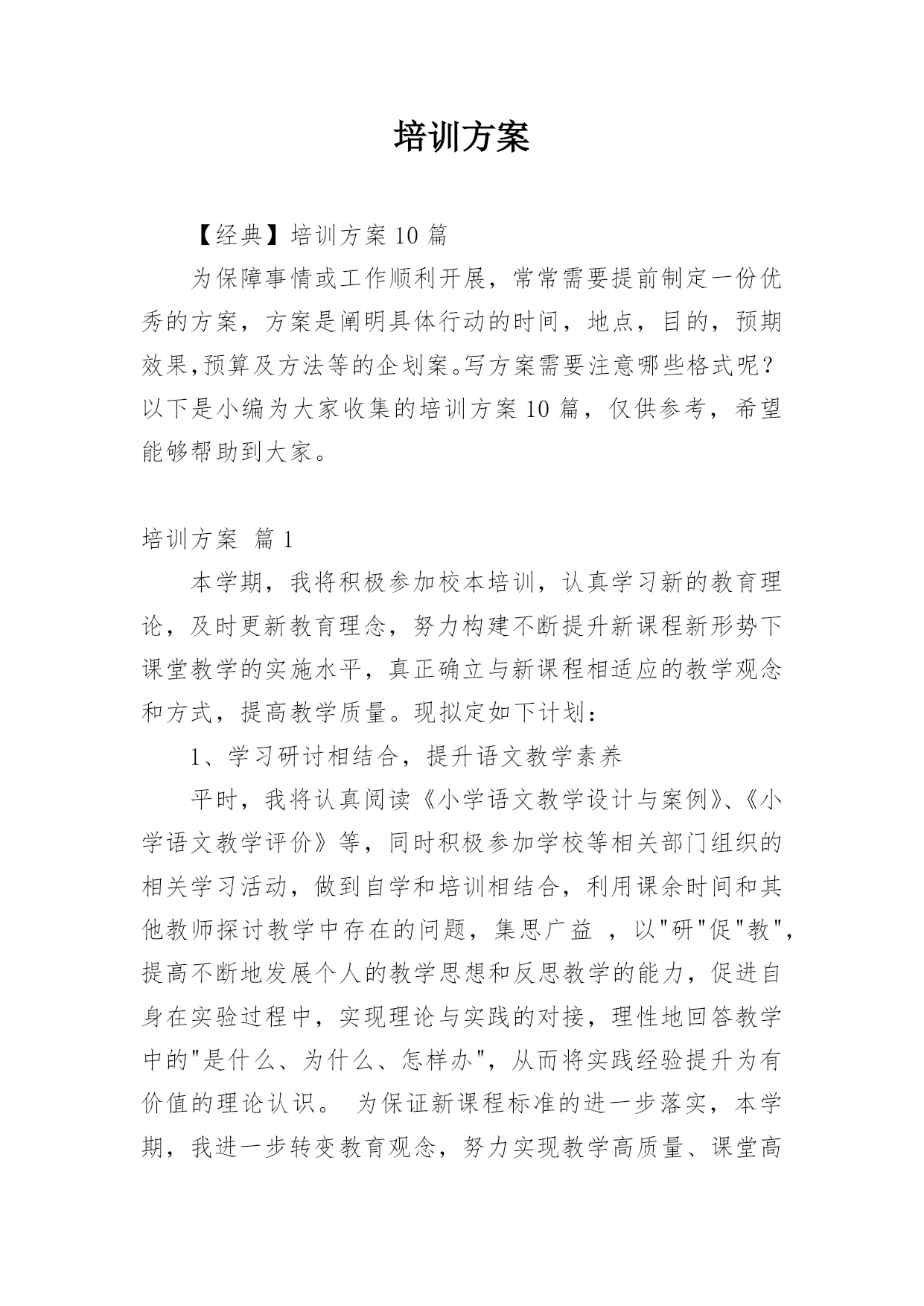 培训方案

【经典】培训方案 10 篇

为保障事情或工作顺利开展，常常需要提前制定一份优秀的方案，方案是阐明具体行动的时间，地点，目的，预期效果,预算及方法等的企划案。写方案需要注意哪些格式呢？以下是小编为大家收集的培训方案 10 篇，仅供参考，希望能够帮助到大家。

培训方案 篇 1

本学期，我将积极参加校本培训，认真学习新的教育理论，及时更新教育理念，努力构建不断提升新课程新形势下课堂教学的实施水平，真正确立与新课程相适应的教学观念和方式，提高教学质量。现拟定如下计划：

1、学习研讨相结合，提升语文教学素养

平时，我将认真阅读《小学语文教学设计与案例》、《小学语文教学评价》等，同时积极参加学校等相关部门组织的相关学习活动，做到自学和培训相结合，利用课余时间和其他教师探讨教学中存在的问题，集思广益 ，以"研"促"教"，提高不断地发展个人的教学思想和反思教学的能力，促进自身在实验过程中，实现理论与实践的对接，理性地回答教学中的"是什么、为什么、怎样办"，从而将实践经验提升为有价值的理论认识。 为保证新课程标准的进一步落实，本学期，我进一步转变教育观念，努力实现教学高质量、课堂高